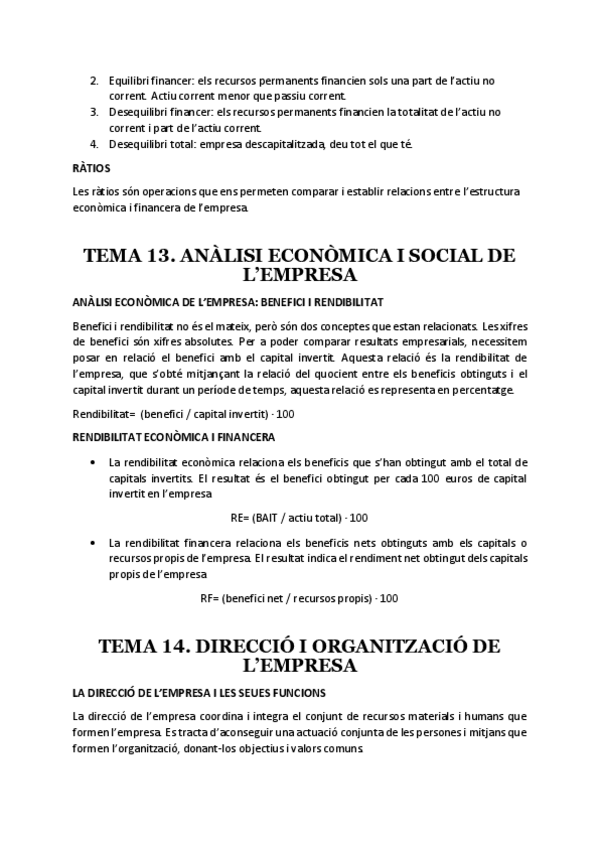 2. Equilibri financer: els recursos permanents financien sols una part de l'actiu no corrent. Actiu corrent menor que passiu corrent.
3. Desequilibri financer: els recursos permanents financien la totalitat de l'actiu no corrent i part de l'actiu corrent.
4. Desequilibri total: empresa descapitalitzada, deu tot el que té.

RÀTIOS

Les ràtios són operacions que ens permeten comparar i establir relacions entre l'estructura econòmica i financera de l'empresa.

TEMA 13. ANÀLISI ECONÒMICA I SOCIAL DE L'EMPRESA

ANÀLISI ECONÒMICA DE L'EMPRESA: BENEFICI I RENDIBILITAT

Benefici i rendibilitat no és el mateix, però són dos conceptes que estan relacionats. Les xifres de benefici són xifres absolutes. Per a poder comparar resultats empresarials, necessitem posar en relació el benefici amb el capital invertit. Aquesta relació és la rendibilitat de l'empresa, que s'obté mitjançant la relació del quocient entre els beneficis obtinguts i el capital invertit durant un període de temps, aquesta relació es representa en percentatge.

Rendibilitat= (benefici / capital invertit) · 100

RENDIBILITAT ECONÒMICA I FINANCERA

• La rendibilitat econòmica relaciona els beneficis que s'han obtingut amb el total de capitals invertits. El resultat és el benefici obtingut per cada 100 euros de capital invertit en l'empresa

RE= (BAIT / actiu total) · 100

• La rendibilitat financera relaciona els beneficis nets obtinguts amb els capitals o recursos propis de l'empresa. El resultat indica el rendiment net obtingut dels capitals propis de l'empresa

RF= (benefici net / recursos propis) · 100

TEMA 14. DIRECCIÓ I ORGANITZACIÓ DE L'EMPRESA

LA DIRECCIÓ DE L'EMPRESA I LES SEUES FUNCIONS

La direcció de l'empresa coordina i integra el conjunt de recursos materials i humans que formen l'empresa. Es tracta d'aconseguir una actuació conjunta de les persones i mitjans que formen l'organització, donant-los objectius i valors comuns.